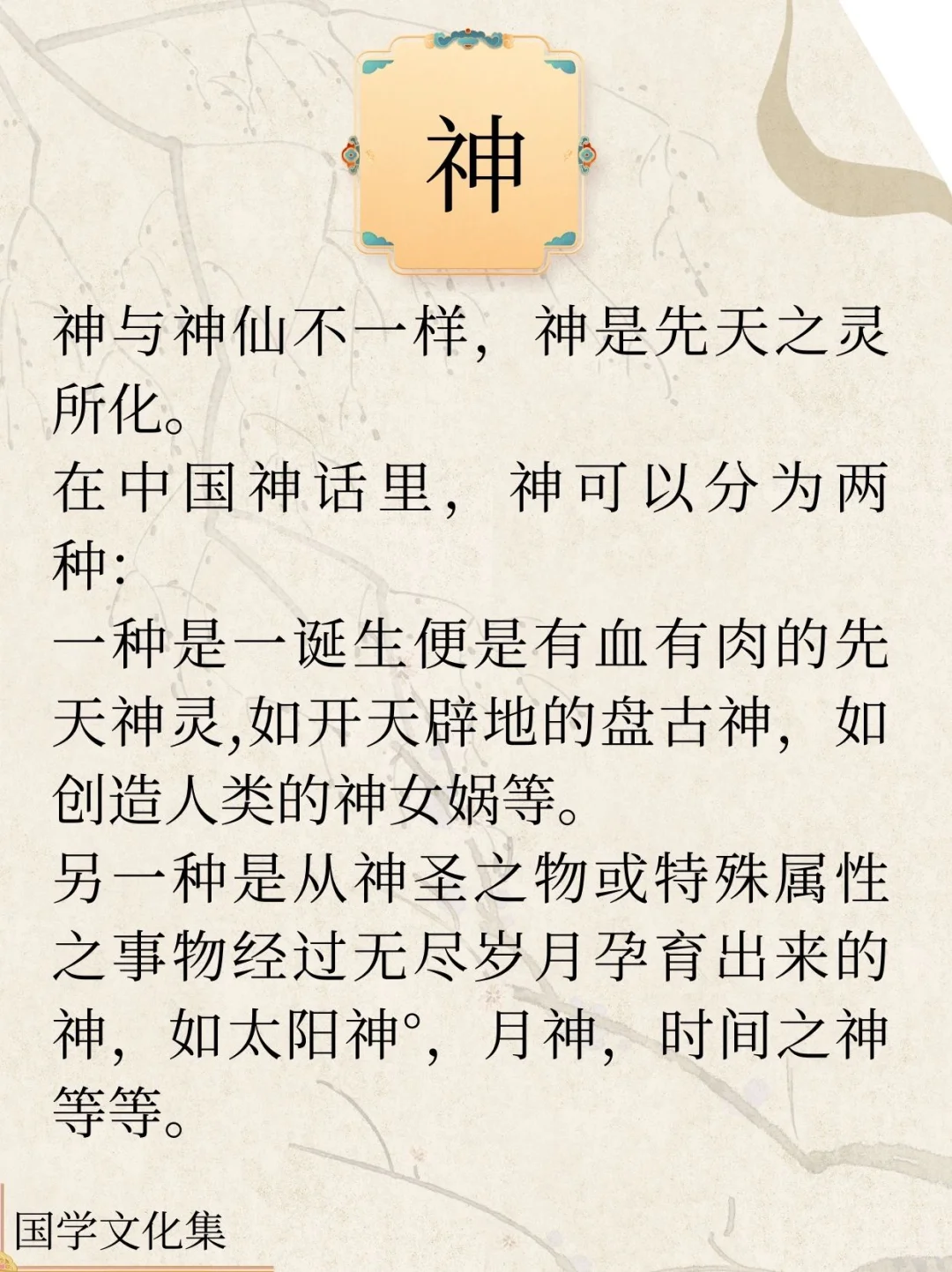 神

神与神仙不一样，神是先天之灵所化。

在中国神话里，神可以分为两种:

一种是一诞生便是有血有肉的先天神灵,如开天辟地的盘古神，如创造人类的神女娲等。

另一种是从神圣之物或特殊属性之事物经过无尽岁月孕育出来的神，如太阳神°，月神，时间之神等等。

国学文化集